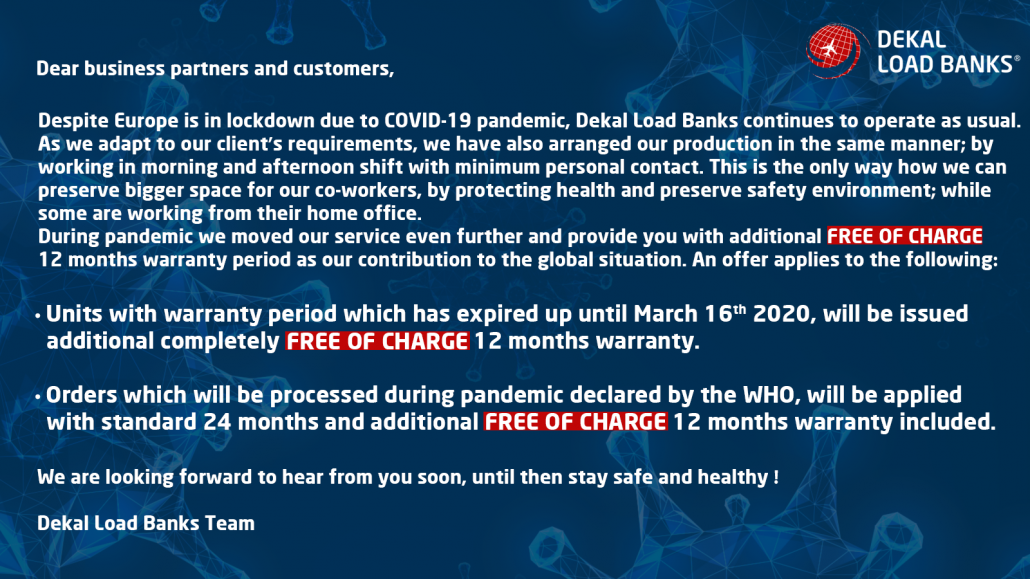 DEKAL LOAD BANKS®

Dear business partners and customers,

Despite Europe is in lockdown due to COVID-19 pandemic, Dekal Load Banks continues to operate as usual. As we adapt to our client's requirements, we have also arranged our production in the same manner; by working in morning and afternoon shift with minimum personal contact. This is the only way how we can preserve bigger space for our co-workers, by protecting health and preserve safety environment; while some are working from their home office.
During pandemic we moved our service even further and provide you with additional FREE OF CHARGE 12 months warranty period as our contribution to the global situation. An offer applies to the following:

• Units with warranty period which has expired up until March 16th 2020, will be issued additional completely FREE OF CHARGE 12 months warranty.

• Orders which will be processed during pandemic declared by the WHO, will be applied with standard 24 months and additional FREE OF CHARGE 12 months warranty included.

We are looking forward to hear from you soon, until then stay safe and healthy !

Dekal Load Banks Team